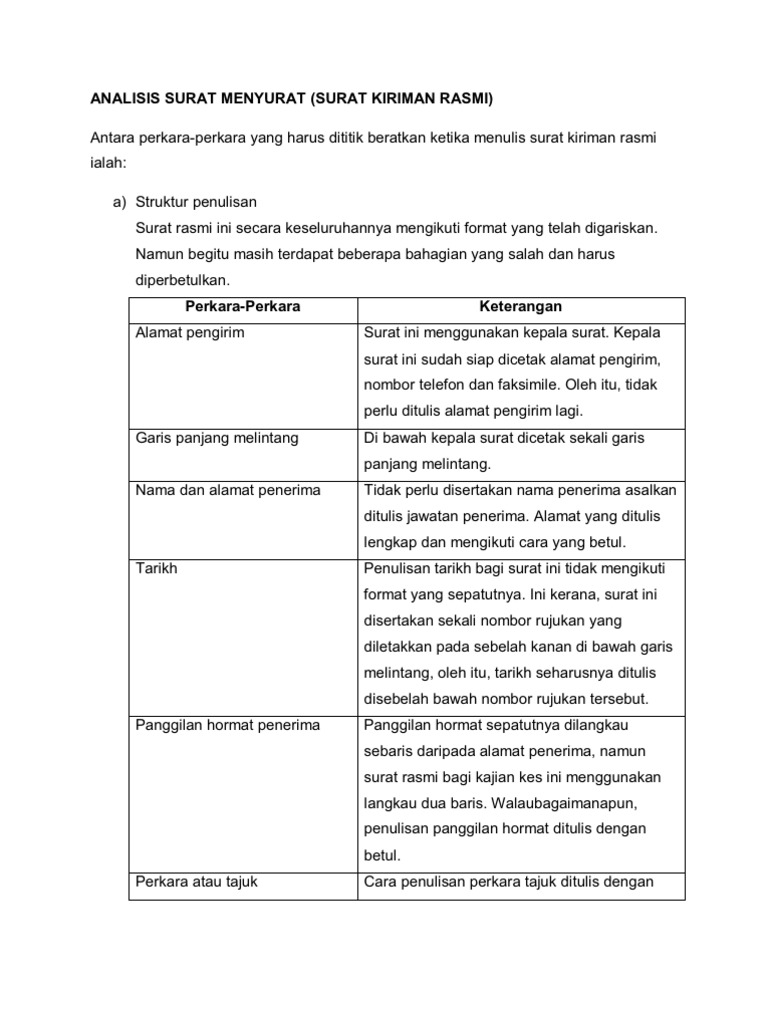 ANALISIS SURAT MENYURAT (SURAT KIRIMAN RASMI)

Antara perkara-perkara yang harus dititik beratkan ketika menulis surat kiriman rasmi ialah:

a) Struktur penulisan
Surat rasmi ini secara keseluruhannya mengikuti format yang telah digariskan. Namun begitu masih terdapat beberapa bahagian yang salah dan harus diperbetulkan.

| Perkara-Perkara | Keterangan |
|---|---|
| Alamat pengirim | Surat ini menggunakan kepala surat. Kepala surat ini sudah siap dicetak alamat pengirim, nombor telefon dan faksimile. Oleh itu, tidak perlu ditulis alamat pengirim lagi. |
| Garis panjang melintang | Di bawah kepala surat dicetak sekali garis panjang melintang. |
| Nama dan alamat penerima | Tidak perlu disertakan nama penerima asalkan ditulis jawatan penerima. Alamat yang ditulis lengkap dan mengikuti cara yang betul. |
| Tarikh | Penulisan tarikh bagi surat ini tidak mengikuti format yang sepatutnya. Ini kerana, surat ini disertakan sekali nombor rujukan yang diletakkan pada sebelah kanan di bawah garis melintang, oleh itu, tarikh seharusnya ditulis disebelah bawah nombor rujukan tersebut. |
| Panggilan hormat penerima | Panggilan hormat sepatutnya dilangkau sebaris daripada alamat penerima, namun surat rasmi bagi kajian kes ini menggunakan langkau dua baris. Walaubagaimanapun, penulisan panggilan hormat ditulis dengan betul. |
| Perkara atau tajuk | Cara penulisan perkara tajuk ditulis dengan |